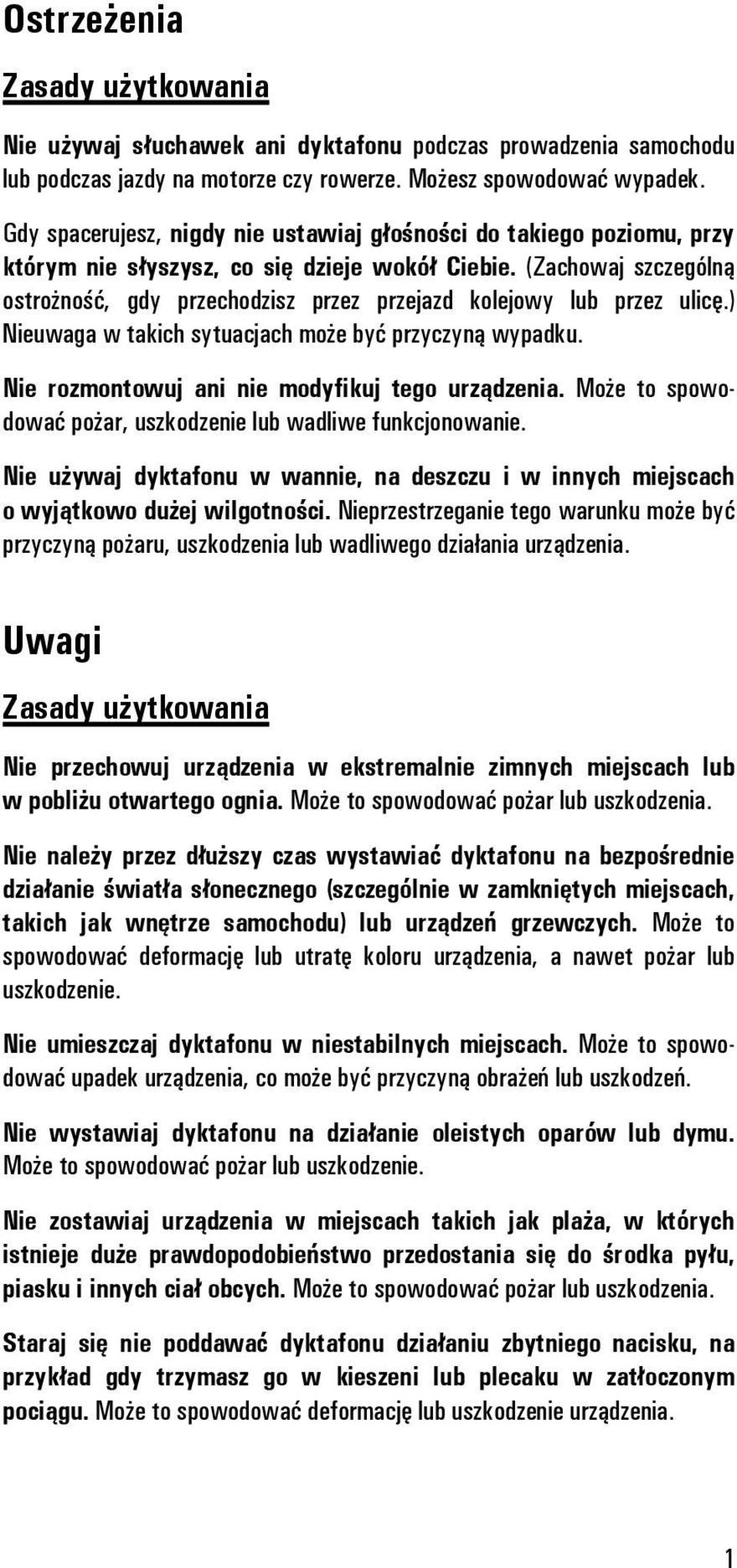 Ostrzeżenia

Zasady użytkowania

Nie używaj słuchawek ani dyktafonu podczas prowadzenia samochodu lub podczas jazdy na motorze czy rowerze. Możesz spowodować wypadek.

Gdy spacerujesz, nigdy nie ustawiaj głośności do takiego poziomu, przy którym nie słyszysz, co się dzieje wokół Ciebie. (Zachowaj szczególną ostrożność, gdy przechodzisz przez przejazd kolejowy lub przez ulicę.) Nieuwaga w takich sytuacjach może być przyczyną wypadku.

Nie rozmontowuj ani nie modyfikuj tego urządzenia. Może to spowodować pożar, uszkodzenie lub wadliwe funkcjonowanie.

Nie używaj dyktafonu w wannie, na deszczu i w innych miejscach o wyjątkowo dużej wilgotności. Nieprzestrzeganie tego warunku może być przyczyną pożaru, uszkodzenia lub wadliwego działania urządzenia.

Uwagi

Zasady użytkowania

Nie przechowuj urządzenia w ekstremalnie zimnych miejscach lub w pobliżu otwartego ognia. Może to spowodować pożar lub uszkodzenia.

Nie należy przez dłuższy czas wystawiać dyktafonu na bezpośrednie działanie światła słonecznego (szczególnie w zamkniętych miejscach, takich jak wnętrze samochodu) lub urządzeń grzewczych. Może to spowodować deformację lub utratę koloru urządzenia, a nawet pożar lub uszkodzenie.

Nie umieszczaj dyktafonu w niestabilnych miejscach. Może to spowodować upadek urządzenia, co może być przyczyną obrażeń lub uszkodzeń.

Nie wystawiaj dyktafonu na działanie oleistych oparów lub dymu. Może to spowodować pożar lub uszkodzenie.

Nie zostawiaj urządzenia w miejscach takich jak plaża, w których istnieje duże prawdopodobieństwo przedostania się do środka pyłu, piasku i innych ciał obcych. Może to spowodować pożar lub uszkodzenia.

Staraj się nie poddawać dyktafonu działaniu zbytniego nacisku, na przykład gdy trzymasz go w kieszeni lub plecaku w zatłoczonym pociągu. Może to spowodować deformację lub uszkodzenie urządzenia.

1